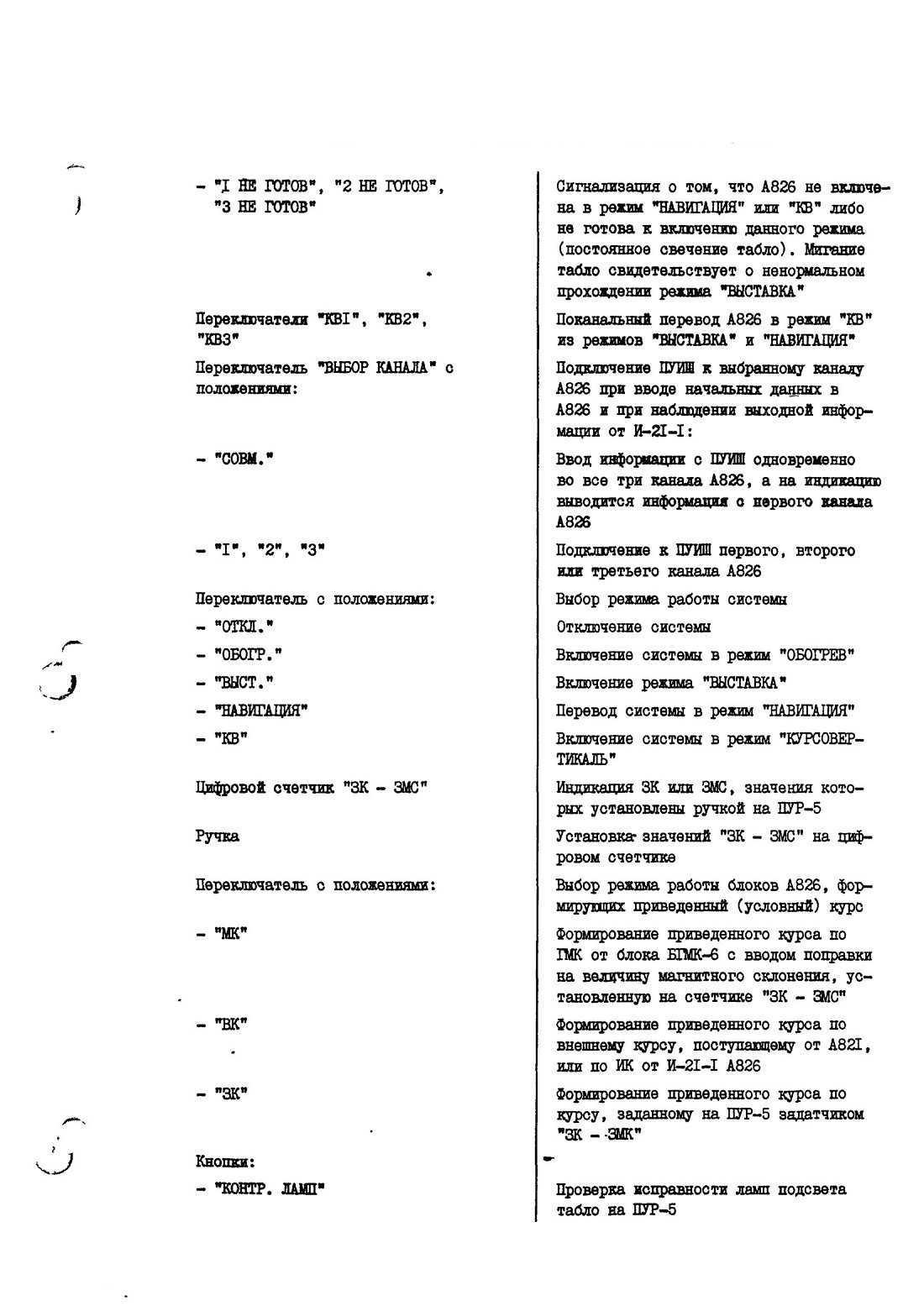 | | |
|---|---|
| - "I НЕ ГОТОВ", "2 НЕ ГОТОВ", "3 НЕ ГОТОВ" | Сигнализация о том, что А826 не включена в режим "НАВИГАЦИЯ" или "КВ" либо не готова к включению данного режима (постоянное свечение табло). Мигание табло свидетельствует о ненормальном прохождении режима "ВЫСТАВКА" |
| Переключатели "КВI", "КВ2", "КВ3" | Поканальный перевод А826 в режим "КВ" из режимов "ВЫСТАВКА" и "НАВИГАЦИЯ" |
| Переключатель "ВЫБОР КАНАЛА" с положениями: | Подключение ПУИШ к выбранному каналу А826 при вводе начальных данных в А826 и при наблюдении выходной информации от И-2I-I: |
| - "СОВМ." | Ввод информации с ПУИШ одновременно во все три канала А826, а на индикацию выводится информация с первого канала А826 |
| - "I", "2", "3" | Подключение к ПУИШ первого, второго или третьего канала А826 |
| Переключатель с положениями: | Выбор режима работы системы |
| - "ОТКЛ." | Отключение системы |
| - "ОБОГР." | Включение системы в режим "ОБОГРЕВ" |
| - "ВЫСТ." | Включение режима "ВЫСТАВКА" |
| - "НАВИГАЦИЯ" | Перевод системы в режим "НАВИГАЦИЯ" |
| - "КВ" | Включение системы в режим "КУРСОВЕРТИКАЛЬ" |
| Цифровой счетчик "ЗК - ЗМС" | Индикация ЗК или ЗМС, значения которых установлены ручкой на ПУР-5 |
| Ручка | Установка значений "ЗК - ЗМС" на цифровом счетчике |
| Переключатель с положениями: | Выбор режима работы блоков А826, формирующих приведенный (условный) курс |
| - "МК" | Формирование приведенного курса по ГМК от блока БГМК-6 с вводом поправки на величину магнитного склонения, установленную на счетчике "ЗК - ЗМС" |
| - "ВК" | Формирование приведенного курса по внешнему курсу, поступающему от А82I, или по ИК от И-2I-I А826 |
| - "ЗК" | Формирование приведенного курса по курсу, заданному на ПУР-5 задатчиком "ЗК - ЗМК" |
| Кнопки: | |
| - "КОНТР. ЛАМП" | Проверка исправности ламп подсвета табло на ПУР-5 |